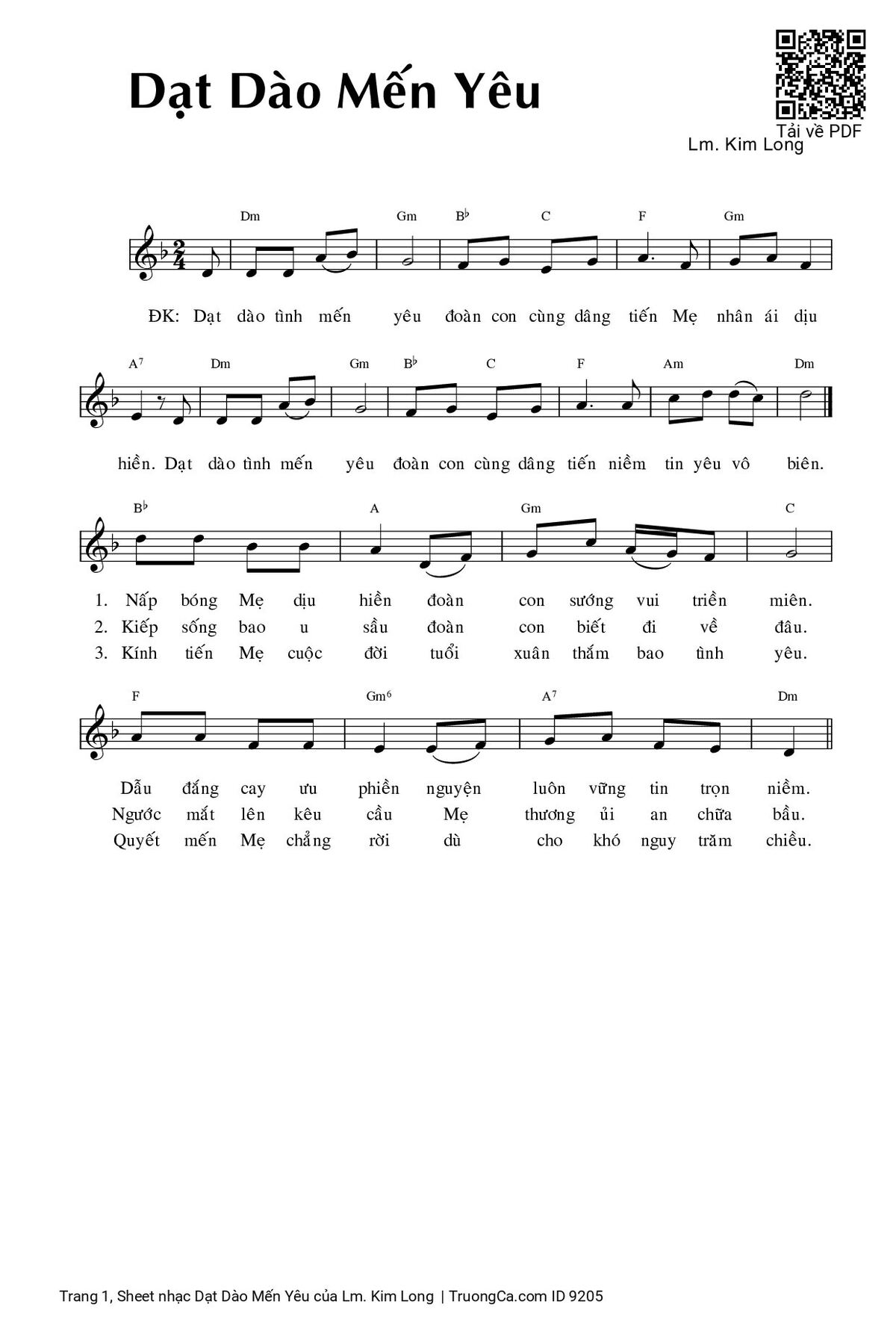 Dạt Dào Mến Yêu

Tải về PDF

Lm. Kim Long

Dm Gm B♭ C F Gm

ĐK: Dạt dào tình mến yêu đoàn con cùng dâng tiến Mẹ nhân ái dịu

A7 Dm Gm B♭ C F Am Dm

hiền. Dạt dào tình mến yêu đoàn con cùng dâng tiến niềm tin yêu vô biên.

B♭ A Gm C

1. Nấp bóng Mẹ dịu hiền đoàn con sướng vui triền miên.
2. Kiếp sống bao u sầu đoàn con biết đi về đâu.
3. Kính tiến Mẹ cuộc đời tuổi xuân thắm bao tình yêu.

F Gm6 A7 Dm

Dẫu đắng cay ưu phiền nguyện luôn vững tin trọn niềm.
Ngước mắt lên kêu cầu Mẹ thương ủi an chữa bầu.
Quyết mến Mẹ chẳng rời dù cho khó nguy trăm chiều.

Trang 1, Sheet nhạc Dạt Dào Mến Yêu của Lm. Kim Long | TruongCa.com ID 9205